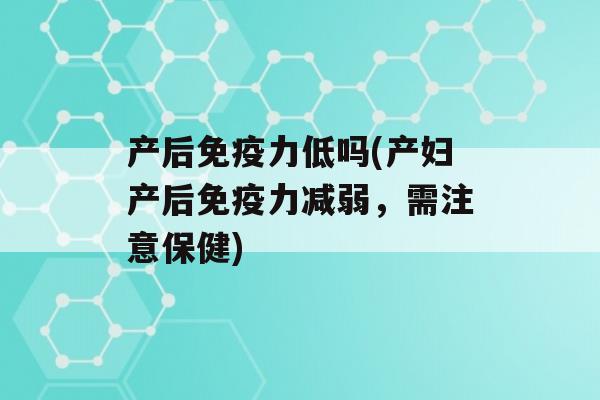 产后免疫力低吗(产妇产后免疫力减弱，需注意保健)